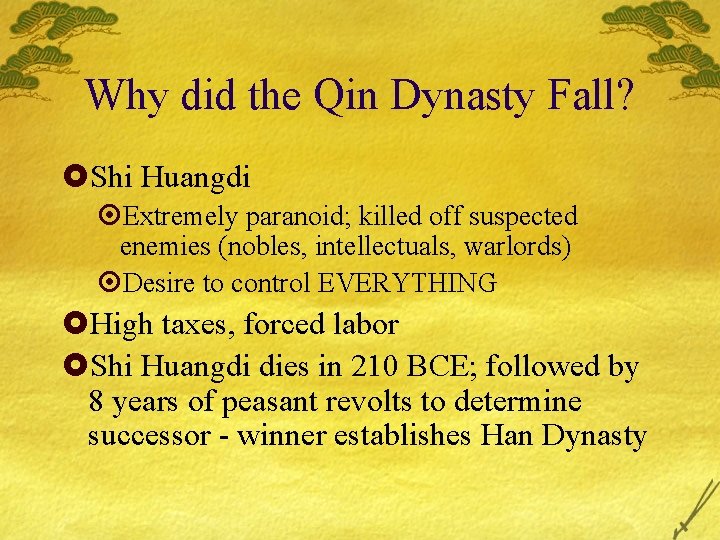 Why did the Qin Dynasty Fall?

• Shi Huangdi

• Extremely paranoid; killed off suspected enemies (nobles, intellectuals, warlords)

• Desire to control EVERYTHING

• High taxes, forced labor

• Shi Huangdi dies in 210 BCE; followed by 8 years of peasant revolts to determine successor - winner establishes Han Dynasty